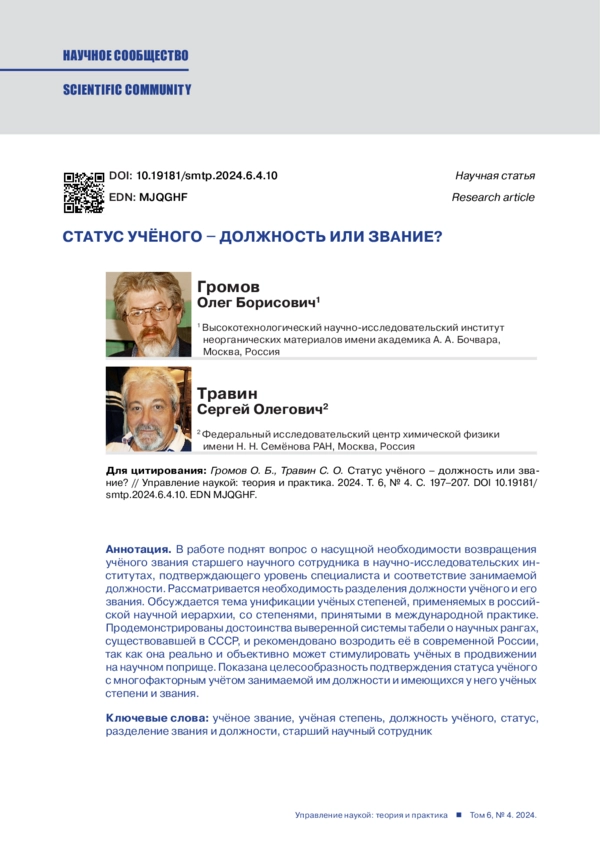 НАУЧНОЕ СООБЩЕСТВО

SCIENTIFIC COMMUNITY

DOI: 10.19181/smtp.2024.6.4.10
EDN: MJQGHF

Научная статья
Research article

СТАТУС УЧЁНОГО – ДОЛЖНОСТЬ ИЛИ ЗВАНИЕ?

Громов
Олег Борисович$^1$

$^1$ Высокотехнологический научно-исследовательский институт неорганических материалов имени академика А. А. Бочвара, Москва, Россия

Травин
Сергей Олегович$^2$

$^2$ Федеральный исследовательский центр химической физики имени Н. Н. Семёнова РАН, Москва, Россия

Для цитирования: Громов О. Б., Травин С. О. Статус учёного – должность или звание? // Управление наукой: теория и практика. 2024. Т. 6, № 4. С. 197–207. DOI 10.19181/smtp.2024.6.4.10. EDN MJQGHF.

Аннотация. В работе поднят вопрос о насущной необходимости возвращения учёного звания старшего научного сотрудника в научно-исследовательских институтах, подтверждающего уровень специалиста и соответствие занимаемой должности. Рассматривается необходимость разделения должности учёного и его звания. Обсуждается тема унификации учёных степеней, применяемых в российской научной иерархии, со степенями, принятыми в международной практике. Продемонстрированы достоинства выверенной системы табели о научных рангах, существовавшей в СССР, и рекомендовано возродить её в современной России, так как она реально и объективно может стимулировать учёных в продвижении на научном поприще. Показана целесообразность подтверждения статуса учёного с многофакторным учётом занимаемой им должности и имеющихся у него учёных степени и звания.

Ключевые слова: учёное звание, учёная степень, должность учёного, статус, разделение звания и должности, старший научный сотрудник

Управление наукой: теория и практика ■ Том 6, № 4. 2024.